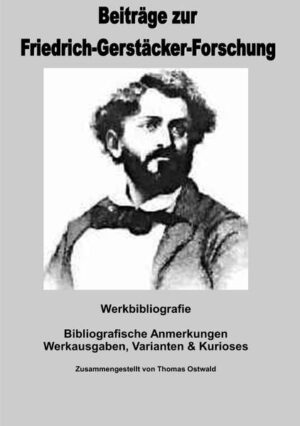 Beiträge zur
Friedrich-Gerstäcker-Forschung

Werkbibliografie

Bibliografische Anmerkungen
Werkausgaben, Varianten & Kurioses

Zusammengestellt von Thomas Ostwald